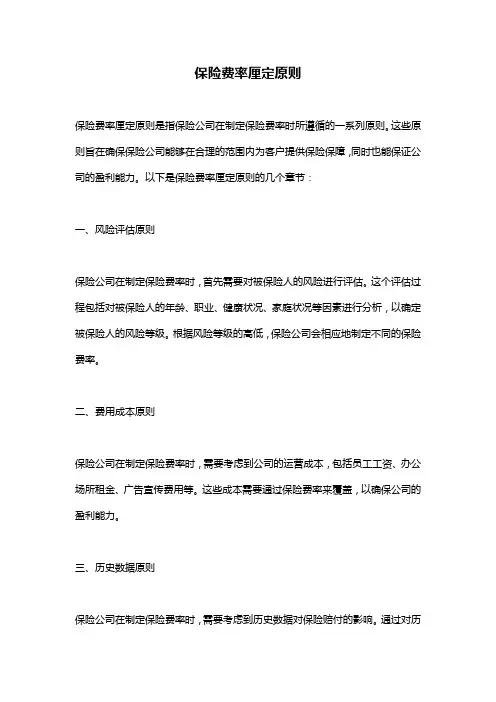 保险费率厘定原则

保险费率厘定原则是指保险公司在制定保险费率时所遵循的一系列原则。这些原则旨在确保保险公司能够在合理的范围内为客户提供保险保障，同时也能保证公司的盈利能力。以下是保险费率厘定原则的几个章节：

一、风险评估原则

保险公司在制定保险费率时，首先需要对被保险人的风险进行评估。这个评估过程包括对被保险人的年龄、职业、健康状况、家庭状况等因素进行分析，以确定被保险人的风险等级。根据风险等级的高低，保险公司会相应地制定不同的保险费率。

二、费用成本原则

保险公司在制定保险费率时，需要考虑到公司的运营成本，包括员工工资、办公场所租金、广告宣传费用等。这些成本需要通过保险费率来覆盖，以确保公司的盈利能力。

三、历史数据原则

保险公司在制定保险费率时，需要考虑到历史数据对保险赔付的影响。通过对历